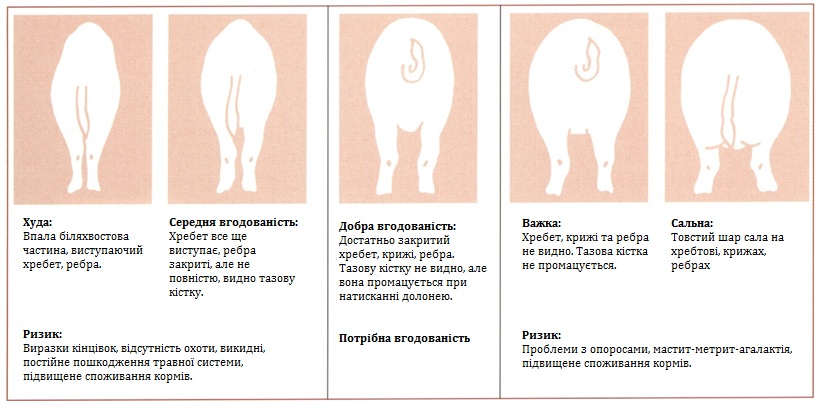 Худа:
Впала біляхвостова частина, виступаючий хребет, ребра.

Середня вгодованість:
Хребет все ще виступає, ребра закриті, але не повністю, видно тазову кістку.

Ризик:
Виразки кінцівок, відсутність охоти, викидні, постійне пошкодження травної системи, підвищене споживання кормів.

Добра вгодованість:
Достатньо закритий хребет, крижі, ребра. Тазову кістку не видно, але вона промацується при натисканні долонею.

Потрібна вгодованість

Важка:
Хребет, крижі та ребра не видно. Тазова кістка не промацується.

Сальна:
Товстий шар сала на хребтові, крижах, ребрах

Ризик:
Проблеми з опоросами, мастит-метрит-агалактія, підвищене споживання кормів.